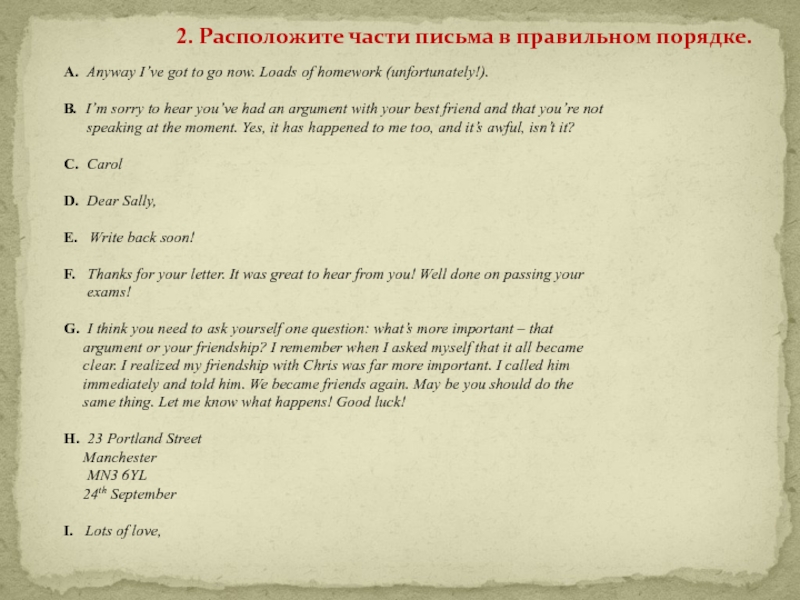 2. Расположите части письма в правильном порядке.

A. Anyway I've got to go now. Loads of homework (unfortunately!).

B. I'm sorry to hear you've had an argument with your best friend and that you're not speaking at the moment. Yes, it has happened to me too, and it's awful, isn't it?

C. Carol

D. Dear Sally,

E. Write back soon!

F. Thanks for your letter. It was great to hear from you! Well done on passing your exams!

G. I think you need to ask yourself one question: what's more important – that argument or your friendship? I remember when I asked myself that it all became clear. I realized my friendship with Chris was far more important. I called him immediately and told him. We became friends again. May be you should do the same thing. Let me know what happens! Good luck!

H. 23 Portland Street
Manchester
MN3 6YL
24$^{th}$ September

I. Lots of love,